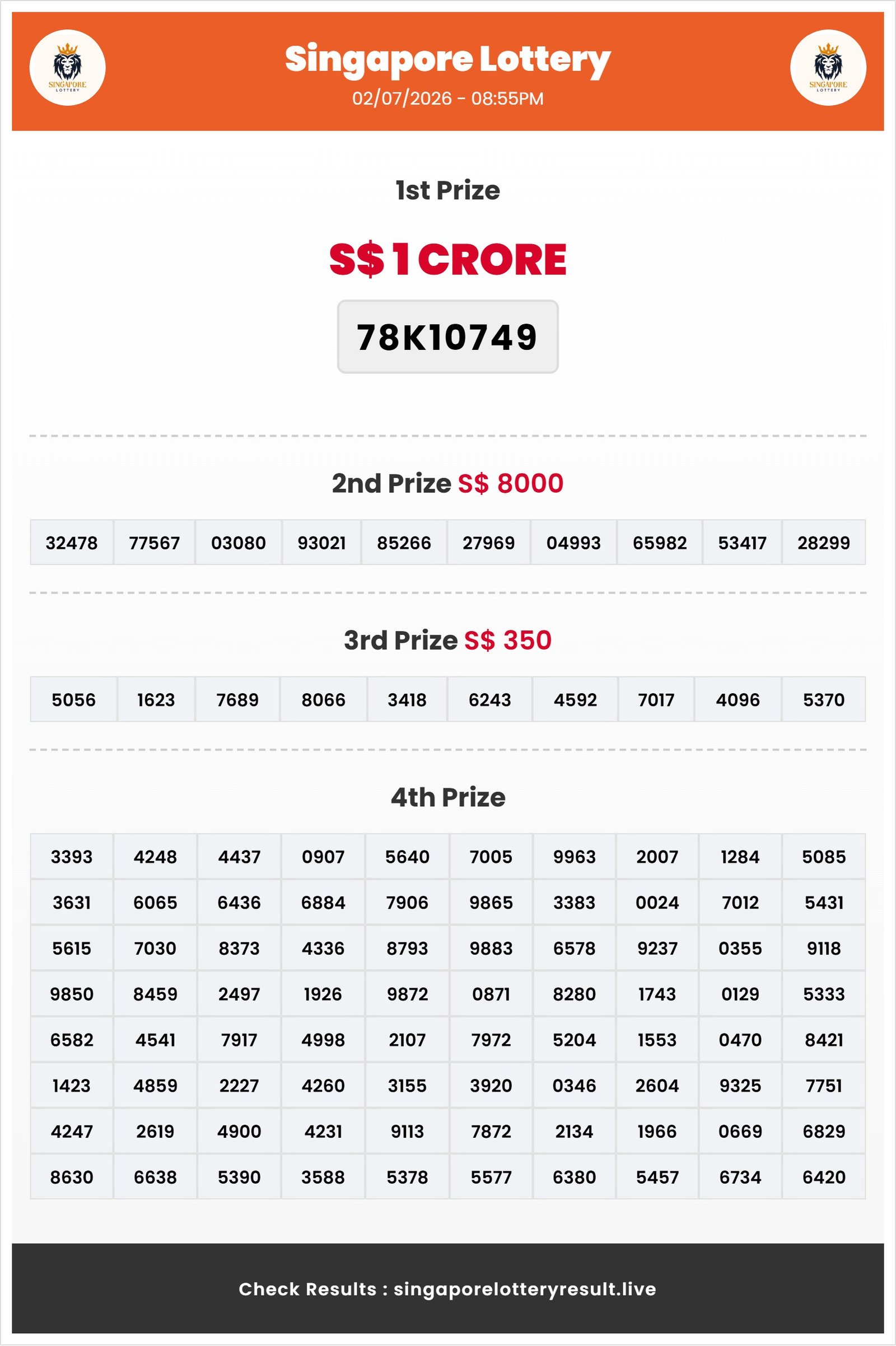 SINGAPORE LOTTERY

Singapore Lottery
02/07/2026 - 08:55PM

SINGAPORE LOTTERY

1st Prize

S$ 1 CRORE

78K10749

2nd Prize S$ 8000

| 32478 | 77567 | 03080 | 93021 | 85266 | 27969 | 04993 | 65982 | 53417 | 28299 |
|---|---|---|---|---|---|---|---|---|---|

3rd Prize S$ 350

| 5056 | 1623 | 7689 | 8066 | 3418 | 6243 | 4592 | 7017 | 4096 | 5370 |
|---|---|---|---|---|---|---|---|---|---|

4th Prize

| 3393 | 4248 | 4437 | 0907 | 5640 | 7005 | 9963 | 2007 | 1284 | 5085 |
|---|---|---|---|---|---|---|---|---|---|
| 3631 | 6065 | 6436 | 6884 | 7906 | 9865 | 3383 | 0024 | 7012 | 5431 |
| 5615 | 7030 | 8373 | 4336 | 8793 | 9883 | 6578 | 9237 | 0355 | 9118 |
| 9850 | 8459 | 2497 | 1926 | 9872 | 0871 | 8280 | 1743 | 0129 | 5333 |
| 6582 | 4541 | 7917 | 4998 | 2107 | 7972 | 5204 | 1553 | 0470 | 8421 |
| 1423 | 4859 | 2227 | 4260 | 3155 | 3920 | 0346 | 2604 | 9325 | 7751 |
| 4247 | 2619 | 4900 | 4231 | 9113 | 7872 | 2134 | 1966 | 0669 | 6829 |
| 8630 | 6638 | 5390 | 3588 | 5378 | 5577 | 6380 | 5457 | 6734 | 6420 |

Check Results : singaporelotteryresult.live